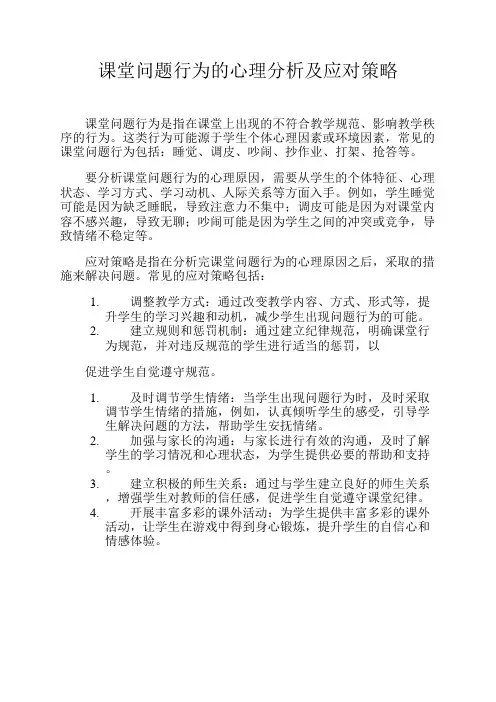 课堂问题行为的心理分析及应对策略

课堂问题行为是指在课堂上出现的不符合教学规范、影响教学秩序的行为。这类行为可能源于学生个体心理因素或环境因素，常见的课堂问题行为包括：睡觉、调皮、吵闹、抄作业、打架、抢答等。

要分析课堂问题行为的心理原因，需要从学生的个体特征、心理状态、学习方式、学习动机、人际关系等方面入手。例如，学生睡觉可能是因为缺乏睡眠，导致注意力不集中；调皮可能是因为对课堂内容不感兴趣，导致无聊；吵闹可能是因为学生之间的冲突或竞争，导致情绪不稳定等。

应对策略是指在分析完课堂问题行为的心理原因之后，采取的措施来解决问题。常见的应对策略包括：

1. 调整教学方式：通过改变教学内容、方式、形式等，提升学生的学习兴趣和动机，减少学生出现问题行为的可能。
2. 建立规则和惩罚机制：通过建立纪律规范，明确课堂行为规范，并对违反规范的学生进行适当的惩罚，以

促进学生自觉遵守规范。

1. 及时调节学生情绪：当学生出现问题行为时，及时采取调节学生情绪的措施，例如，认真倾听学生的感受，引导学生解决问题的方法，帮助学生安抚情绪。
2. 加强与家长的沟通：与家长进行有效的沟通，及时了解学生的学习情况和心理状态，为学生提供必要的帮助和支持。
3. 建立积极的师生关系：通过与学生建立良好的师生关系，增强学生对教师的信任感，促进学生自觉遵守课堂纪律。
4. 开展丰富多彩的课外活动：为学生提供丰富多彩的课外活动，让学生在游戏中得到身心锻炼，提升学生的自信心和情感体验。